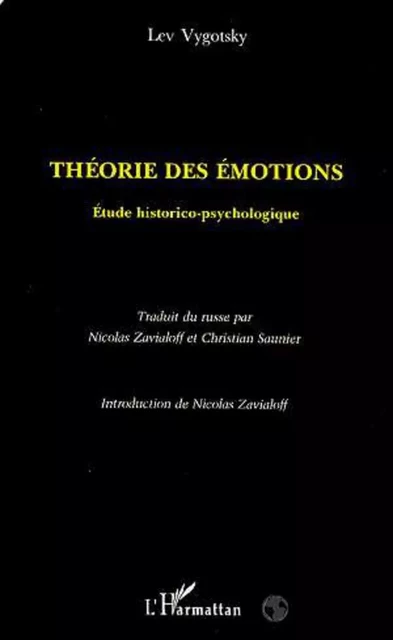 Lev Vygotsky

THÉORIE DES ÉMOTIONS

Étude historico-psychologique

Traduit du russe par
Nicolas Zavialoff et Christian Saunier

Introduction de Nicolas Zavialoff

L'Harmattan